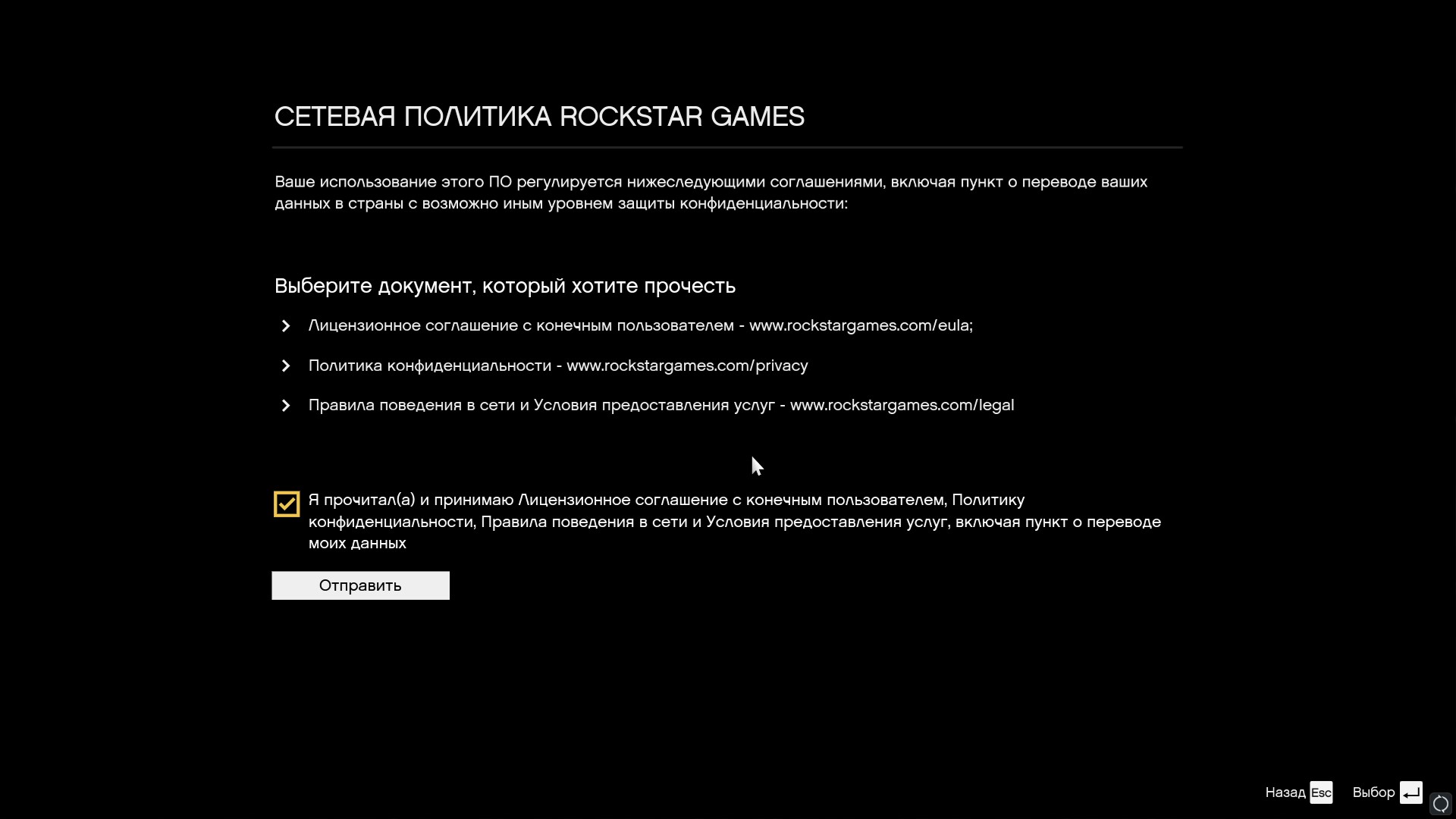 СЕТЕВАЯ ПОЛИТИКА ROCKSTAR GAMES

Ваше использование этого ПО регулируется нижеследующими соглашениями, включая пункт о переводе ваших данных в страны с возможно иным уровнем защиты конфиденциальности:

Выберите документ, который хотите прочесть

Лицензионное соглашение с конечным пользователем - www.rockstargames.com/eula;

Политика конфиденциальности - www.rockstargames.com/privacy

Правила поведения в сети и Условия предоставления услуг - www.rockstargames.com/legal

Я прочитал(а) и принимаю Лицензионное соглашение с конечным пользователем, Политику конфиденциальности, Правила поведения в сети и Условия предоставления услуг, включая пункт о переводе моих данных

Отправить

Назад Esc Выбор